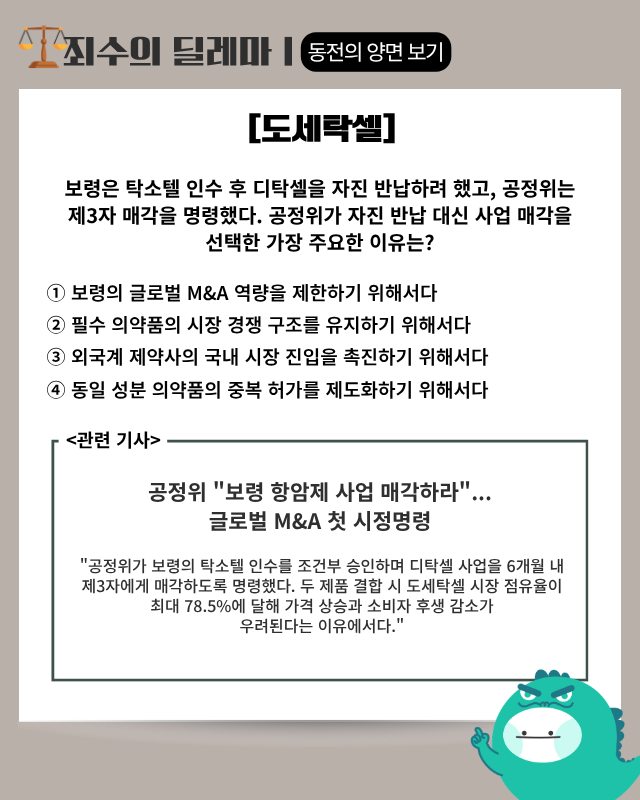 죄수의 딜레마 | 동전의 양면 보기

[도세탁셀]

보령은 탁소텔 인수 후 디탁셀을 자진 반납하려 했고, 공정위는 제3자 매각을 명령했다. 공정위가 자진 반납 대신 사업 매각을 선택한 가장 주요한 이유는?

① 보령의 글로벌 M&A 역량을 제한하기 위해서다
② 필수 의약품의 시장 경쟁 구조를 유지하기 위해서다
③ 외국계 제약사의 국내 시장 진입을 촉진하기 위해서다
④ 동일 성분 의약품의 중복 허가를 제도화하기 위해서다

<관련 기사>

공정위 "보령 항암제 사업 매각하라"... 글로벌 M&A 첫 시정명령

"공정위가 보령의 탁소텔 인수를 조건부 승인하며 디탁셀 사업을 6개월 내 제3자에게 매각하도록 명령했다. 두 제품 결합 시 도세탁셀 시장 점유율이 최대 78.5%에 달해 가격 상승과 소비자 후생 감소가 우려된다는 이유에서다."